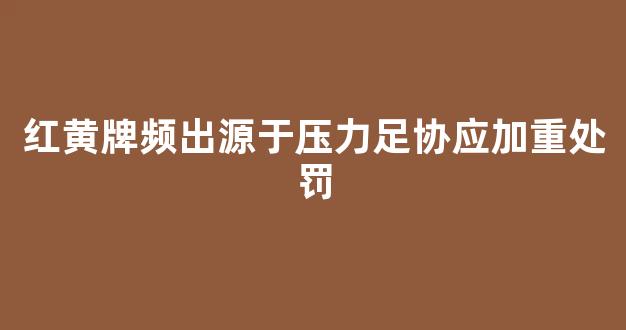 红黄牌频出源于压力足协应加重处罚